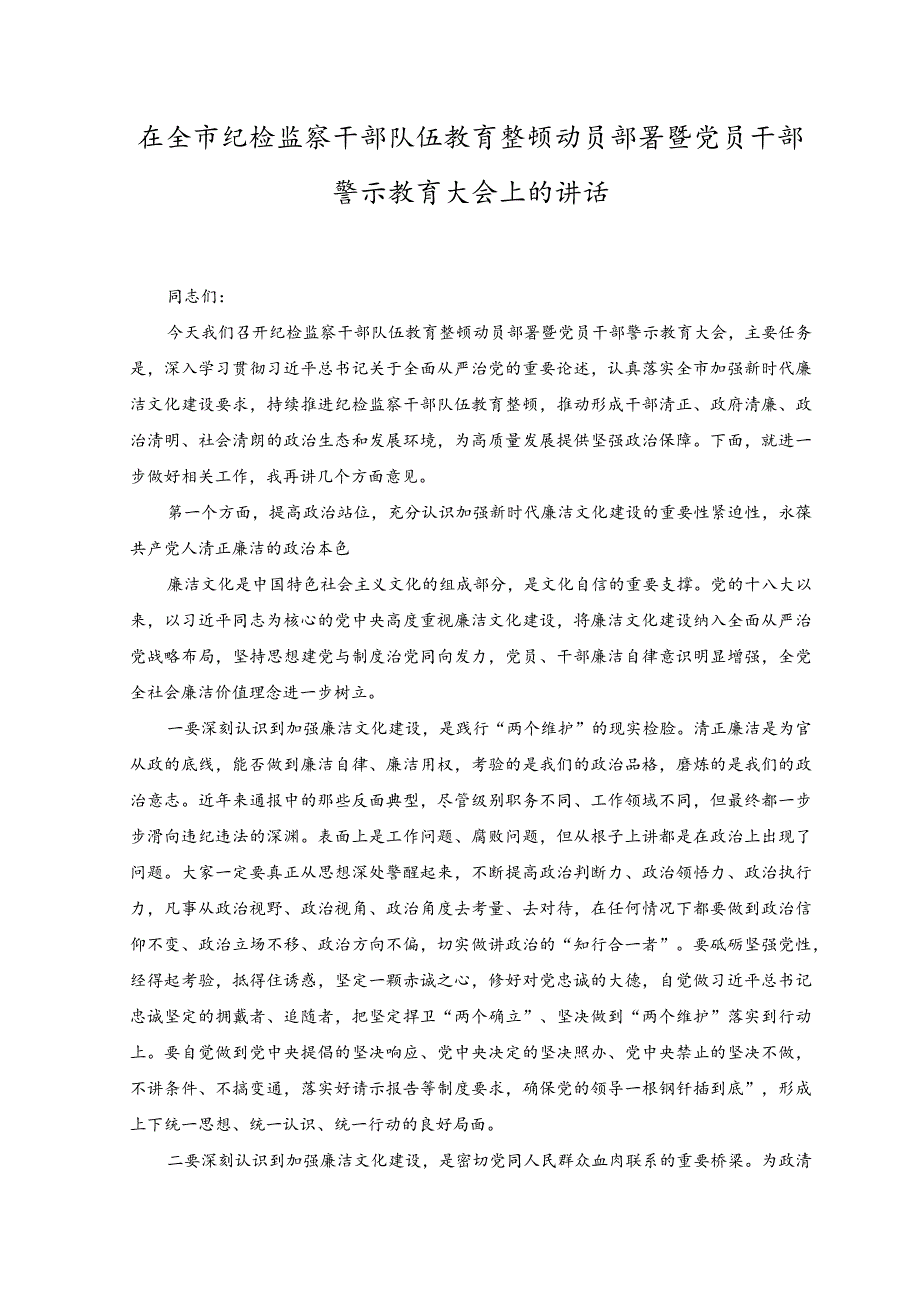 在全市纪检监察干部队伍教育整顿动员部署暨党员干部警示教育大会上的讲话

同志们：

今天我们召开纪检监察干部队伍教育整顿动员部署暨党员干部警示教育大会，主要任务是，深入学习贯彻习近平总书记关于全面从严治党的重要论述，认真落实全市加强新时代廉洁文化建设要求，持续推进纪检监察干部队伍教育整顿，推动形成干部清正、政府清廉、政治清明、社会清朗的政治生态和发展环境，为高质量发展提供坚强政治保障。下面，就进一步做好相关工作，我再讲几个方面意见。

第一个方面，提高政治站位，充分认识加强新时代廉洁文化建设的重要性紧迫性，永葆共产党人清正廉洁的政治本色

廉洁文化是中国特色社会主义文化的组成部分，是文化自信的重要支撑。党的十八大以来，以习近平同志为核心的党中央高度重视廉洁文化建设，将廉洁文化建设纳入全面从严治党战略布局，坚持思想建党与制度治党同向发力，党员、干部廉洁自律意识明显增强，全党全社会廉洁价值理念进一步树立。

一要深刻认识到加强廉洁文化建设，是践行“两个维护”的现实检验。清正廉洁是为官从政的底线，能否做到廉洁自律、廉洁用权，考验的是我们的政治品格，磨炼的是我们的政治意志。近年来通报中的那些反面典型，尽管级别职务不同、工作领域不同，但最终都一步步滑向违纪违法的深渊。表面上是工作问题、腐败问题，但从根子上讲都是在政治上出现了问题。大家一定要真正从思想深处警醒起来，不断提高政治判断力、政治领悟力、政治执行力，凡事从政治视野、政治视角、政治角度去考量、去对待，在任何情况下都要做到政治信仰不变、政治立场不移、政治方向不偏，切实做讲政治的“知行合一者”。要砥砺坚强党性，经得起考验，抵得住诱惑，坚定一颗赤诚之心，修好对党忠诚的大德，自觉做习近平总书记忠诚坚定的拥戴者、追随者，把坚定捍卫“两个确立”、坚决做到“两个维护”落实到行动上。要自觉做到党中央提倡的坚决响应、党中央决定的坚决照办、党中央禁止的坚决不做，不讲条件、不搞变通，落实好请示报告等制度要求，确保党的领导一根钢钎插到底”，形成上下统一思想、统一认识、统一行动的良好局面。

二要深刻认识到加强廉洁文化建设，是密切党同人民群众血肉联系的重要桥梁。为政清